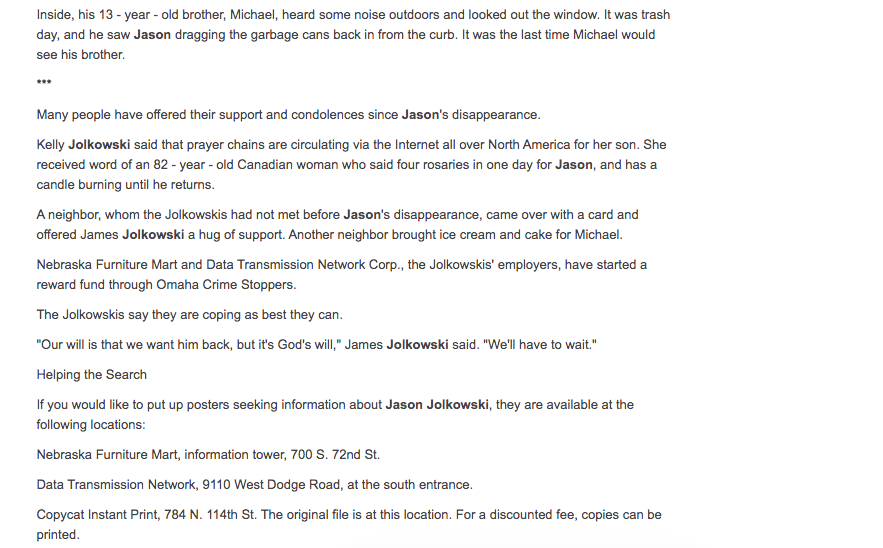 Inside, his 13 - year - old brother, Michael, heard some noise outdoors and looked out the window. It was trash day, and he saw Jason dragging the garbage cans back in from the curb. It was the last time Michael would see his brother.

•••

Many people have offered their support and condolences since Jason's disappearance.

Kelly Jolkowski said that prayer chains are circulating via the Internet all over North America for her son. She received word of an 82 - year - old Canadian woman who said four rosaries in one day for Jason, and has a candle burning until he returns.

A neighbor, whom the Jolkowskis had not met before Jason's disappearance, came over with a card and offered James Jolkowski a hug of support. Another neighbor brought ice cream and cake for Michael.

Nebraska Furniture Mart and Data Transmission Network Corp., the Jolkowskis' employers, have started a reward fund through Omaha Crime Stoppers.

The Jolkowskis say they are coping as best they can.

"Our will is that we want him back, but it's God's will," James Jolkowski said. "We'll have to wait."

Helping the Search

If you would like to put up posters seeking information about Jason Jolkowski, they are available at the following locations:

Nebraska Furniture Mart, information tower, 700 S. 72nd St.

Data Transmission Network, 9110 West Dodge Road, at the south entrance.

Copycat Instant Print, 784 N. 114th St. The original file is at this location. For a discounted fee, copies can be printed.